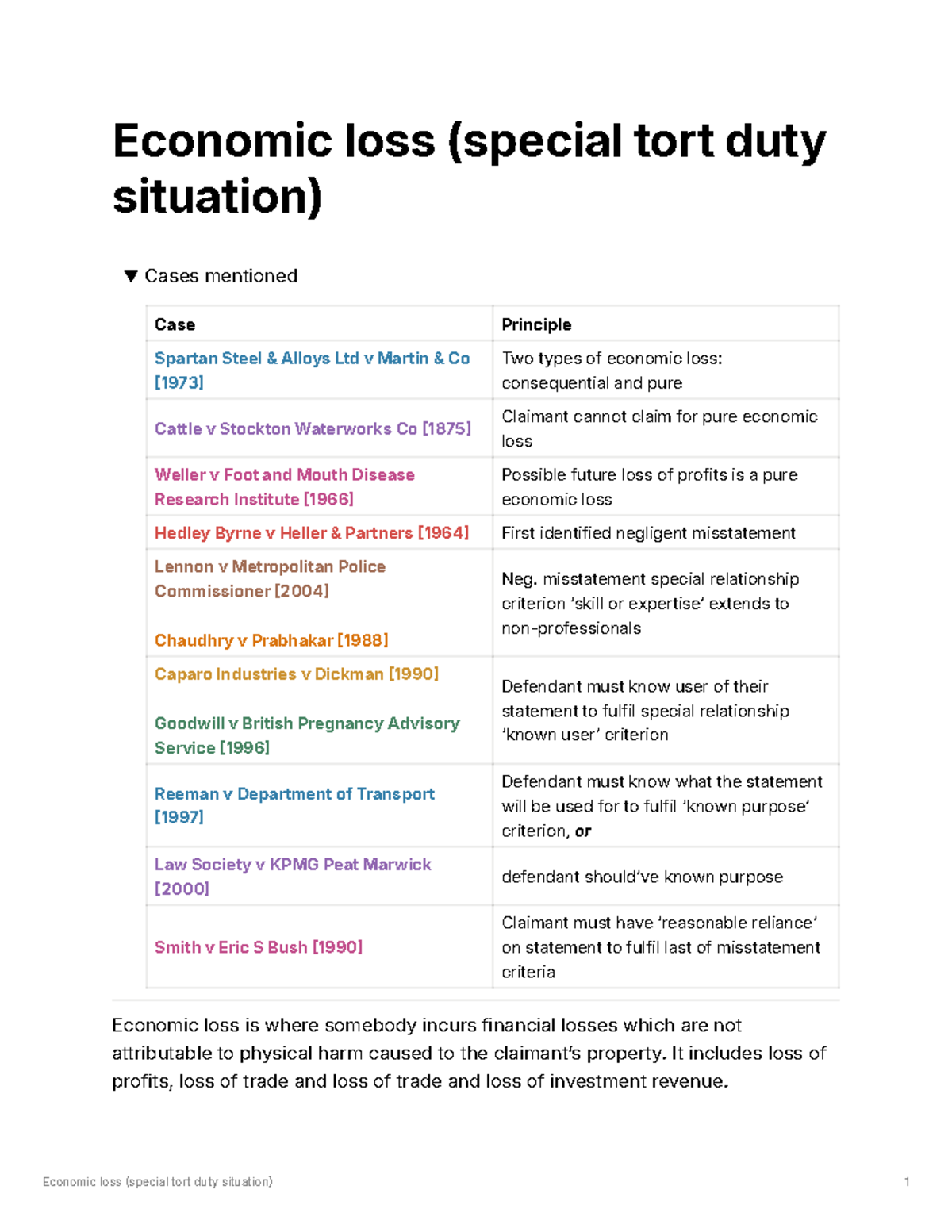 Economic loss (special tort duty situation)

▼ Cases mentioned

| Case | Principle |
|---|---|
| Spartan Steel & Alloys Ltd v Martin & Co [1973] | Two types of economic loss: consequential and pure |
| Cattle v Stockton Waterworks Co [1875] | Claimant cannot claim for pure economic loss |
| Weller v Foot and Mouth Disease Research Institute [1966] | Possible future loss of profits is a pure economic loss |
| Hedley Byrne v Heller & Partners [1964] | First identified negligent misstatement |
| Lennon v Metropolitan Police Commissioner [2004] Chaudhry v Prabhakar [1988] | Neg. misstatement special relationship criterion 'skill or expertise' extends to non-professionals |
| Caparo Industries v Dickman [1990] Goodwill v British Pregnancy Advisory Service [1996] | Defendant must know user of their statement to fulfil special relationship 'known user' criterion |
| Reeman v Department of Transport [1997] | Defendant must know what the statement will be used for to fulfil 'known purpose' criterion, or |
| Law Society v KPMG Peat Marwick [2000] | defendant should've known purpose |
| Smith v Eric S Bush [1990] | Claimant must have 'reasonable reliance' on statement to fulfil last of misstatement criteria |

Economic loss is where somebody incurs financial losses which are not attributable to physical harm caused to the claimant's property. It includes loss of profits, loss of trade and loss of trade and loss of investment revenue.

Economic loss (special tort duty situation) 1